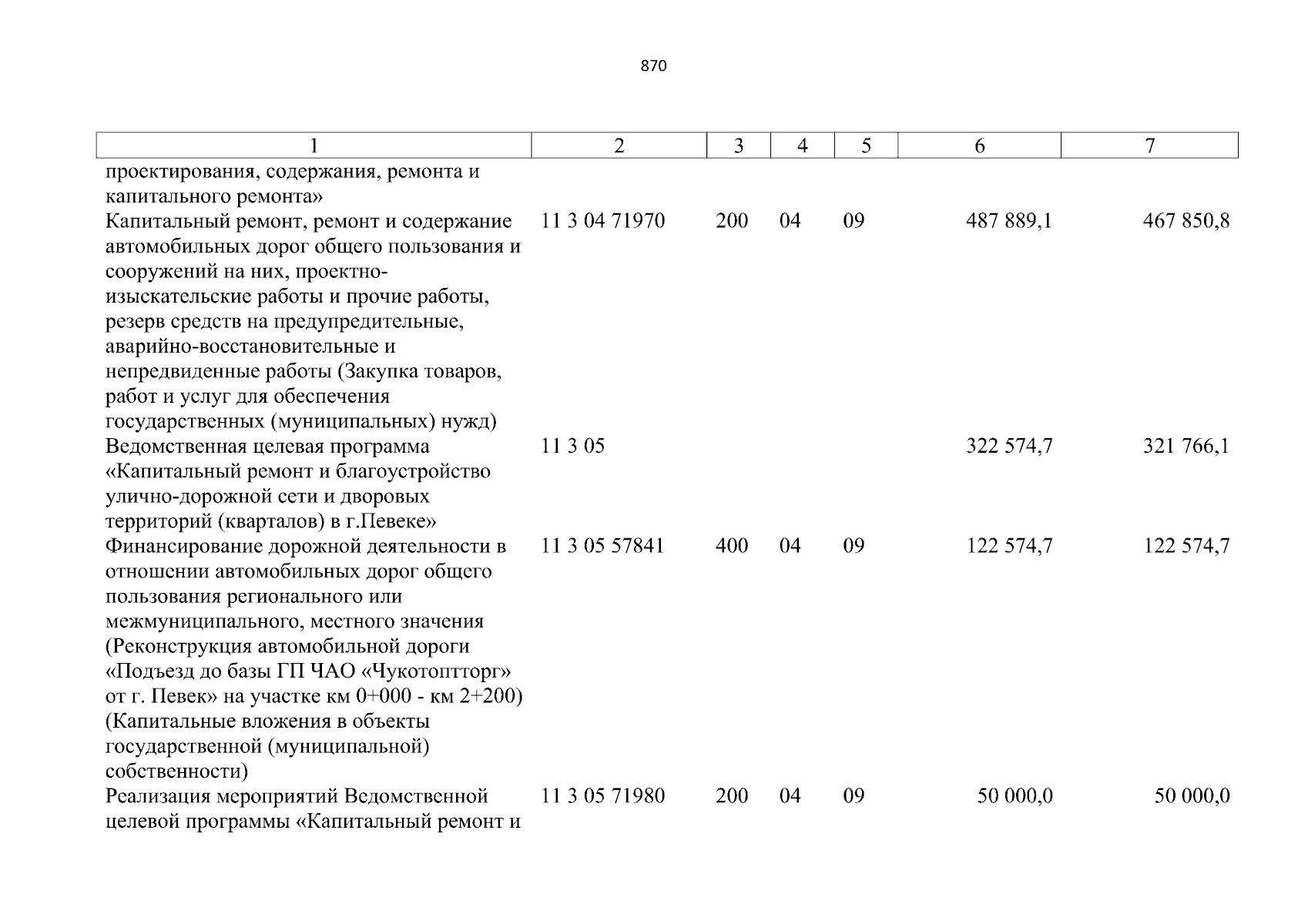 870

| 1 | 2 | 3 | 4 | 5 | 6 | 7 |
|---|---|---|---|---|---|---|
| проектирования, содержания, ремонта и капитального ремонта» | | | | | | |
| Капитальный ремонт, ремонт и содержание автомобильных дорог общего пользования и сооружений на них, проектно-изыскательские работы и прочие работы, резерв средств на предупредительные, аварийно-восстановительные и непредвиденные работы (Закупка товаров, работ и услуг для обеспечения государственных (муниципальных) нужд) | 11 3 04 71970 | 200 | 04 | 09 | 487 889,1 | 467 850,8 |
| Ведомственная целевая программа «Капитальный ремонт и благоустройство улично-дорожной сети и дворовых территорий (кварталов) в г.Певеке» | 11 3 05 | | | | 322 574,7 | 321 766,1 |
| Финансирование дорожной деятельности в отношении автомобильных дорог общего пользования регионального или межмуниципального, местного значения (Реконструкция автомобильной дороги «Подъезд до базы ГП ЧАО «Чукотоптторг» от г. Певек» на участке км 0+000 - км 2+200) (Капитальные вложения в объекты государственной (муниципальной) собственности) | 11 3 05 57841 | 400 | 04 | 09 | 122 574,7 | 122 574,7 |
| Реализация мероприятий Ведомственной целевой программы «Капитальный ремонт и | 11 3 05 71980 | 200 | 04 | 09 | 50 000,0 | 50 000,0 |